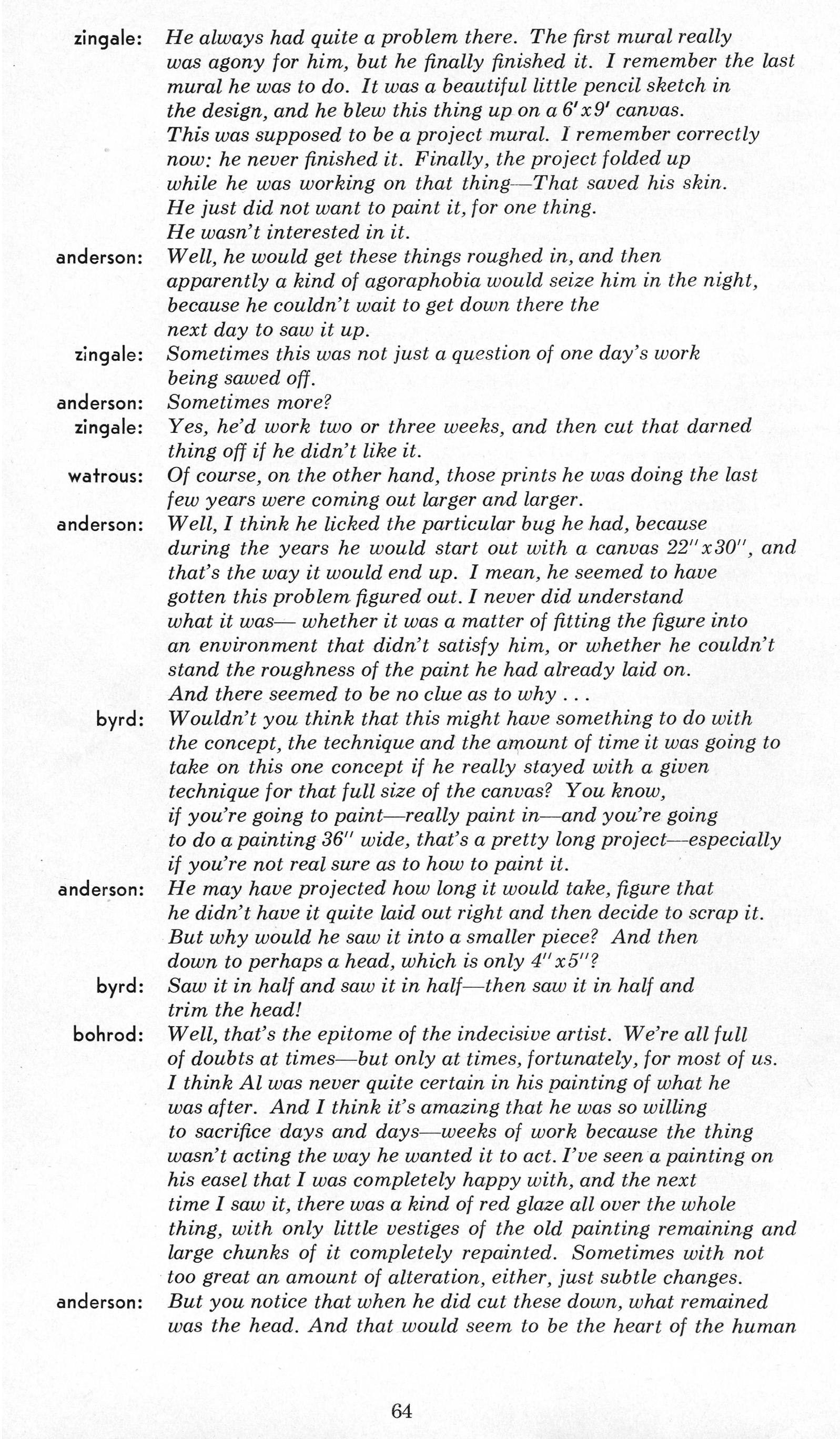 zingale: He always had quite a problem there. The first mural really was agony for him, but he finally finished it. I remember the last mural he was to do. It was a beautiful little pencil sketch in the design, and he blew this thing up on a 6′x9′ canvas. This was supposed to be a project mural. I remember correctly now: he never finished it. Finally, the project folded up while he was working on that thing—That saved his skin. He just did not want to paint it, for one thing. He wasn't interested in it.

anderson: Well, he would get these things roughed in, and then apparently a kind of agoraphobia would seize him in the night, because he couldn't wait to get down there the next day to saw it up.

zingale: Sometimes this was not just a question of one day's work being sawed off.

anderson: Sometimes more?

zingale: Yes, he'd work two or three weeks, and then cut that darned thing off if he didn't like it.

watrous: Of course, on the other hand, those prints he was doing the last few years were coming out larger and larger.

anderson: Well, I think he licked the particular bug he had, because during the years he would start out with a canvas 22″x30″, and that's the way it would end up. I mean, he seemed to have gotten this problem figured out. I never did understand what it was— whether it was a matter of fitting the figure into an environment that didn't satisfy him, or whether he couldn't stand the roughness of the paint he had already laid on. And there seemed to be no clue as to why . . .

byrd: Wouldn't you think that this might have something to do with the concept, the technique and the amount of time it was going to take on this one concept if he really stayed with a given technique for that full size of the canvas? You know, if you're going to paint—really paint in—and you're going to do a painting 36″ wide, that's a pretty long project—especially if you're not real sure as to how to paint it.

anderson: He may have projected how long it would take, figure that he didn't have it quite laid out right and then decide to scrap it. But why would he saw it into a smaller piece? And then down to perhaps a head, which is only 4″x5″?

byrd: Saw it in half and saw it in half—then saw it in half and trim the head!

bohrod: Well, that's the epitome of the indecisive artist. We're all full of doubts at times—but only at times, fortunately, for most of us. I think Al was never quite certain in his painting of what he was after. And I think it's amazing that he was so willing to sacrifice days and days—weeks of work because the thing wasn't acting the way he wanted it to act. I've seen a painting on his easel that I was completely happy with, and the next time I saw it, there was a kind of red glaze all over the whole thing, with only little vestiges of the old painting remaining and large chunks of it completely repainted. Sometimes with not too great an amount of alteration, either, just subtle changes.

anderson: But you notice that when he did cut these down, what remained was the head. And that would seem to be the heart of the human

64